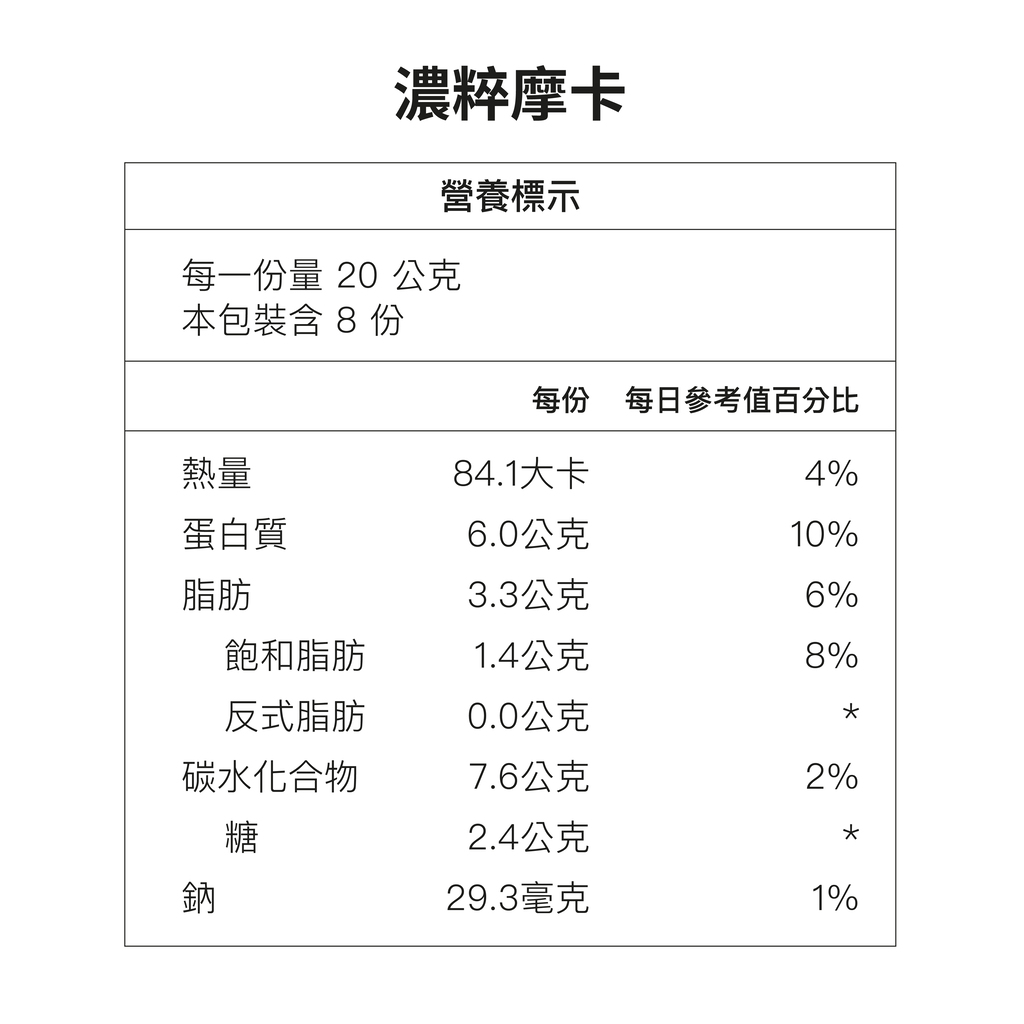 濃粹摩卡

營養標示

每一份量 20 公克
本包裝含 8 份

| | 每份 | 每日參考值百分比 |
|---|---|---|
| 熱量 | 84.1大卡 | 4% |
| 蛋白質 | 6.0公克 | 10% |
| 脂肪 | 3.3公克 | 6% |
| 飽和脂肪 | 1.4公克 | 8% |
| 反式脂肪 | 0.0公克 | * |
| 碳水化合物 | 7.6公克 | 2% |
| 糖 | 2.4公克 | * |
| 鈉 | 29.3毫克 | 1% |